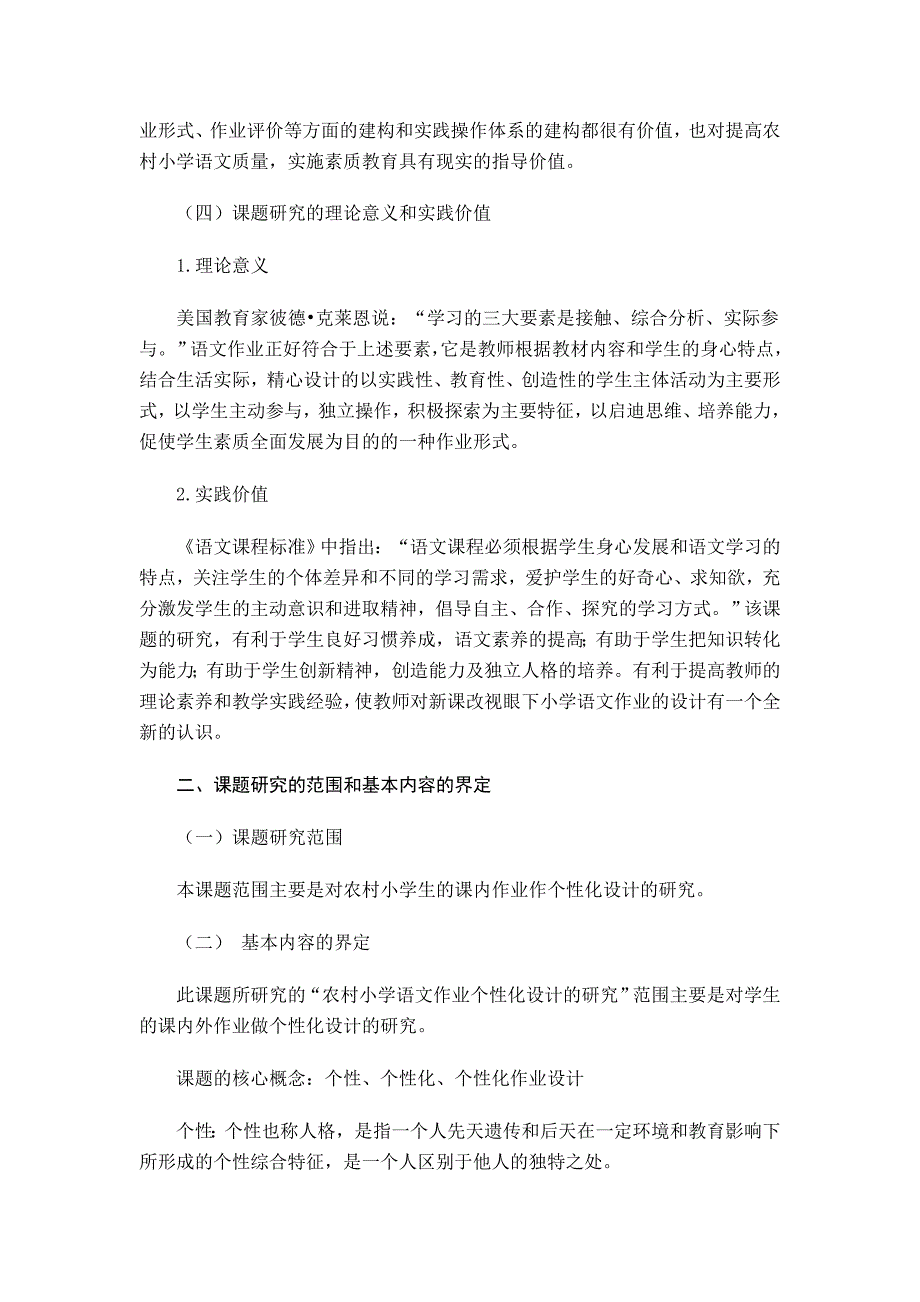 业形式、作业评价等方面的建构和实践操作体系的建构都很有价值，也对提高农村小学语文质量，实施素质教育具有现实的指导价值。

（四）课题研究的理论意义和实践价值

1.理论意义

美国教育家彼德•克莱恩说：“学习的三大要素是接触、综合分析、实际参与。”语文作业正好符合于上述要素，它是教师根据教材内容和学生的身心特点，结合生活实际，精心设计的以实践性、教育性、创造性的学生主体活动为主要形式，以学生主动参与，独立操作，积极探索为主要特征，以启迪思维、培养能力，促使学生素质全面发展为目的的一种作业形式。

2.实践价值

《语文课程标准》中指出：“语文课程必须根据学生身心发展和语文学习的特点，关注学生的个体差异和不同的学习需求，爱护学生的好奇心、求知欲，充分激发学生的主动意识和进取精神，倡导自主、合作、探究的学习方式。”该课题的研究，有利于学生良好习惯养成，语文素养的提高；有助于学生把知识转化为能力；有助于学生创新精神，创造能力及独立人格的培养。有利于提高教师的理论素养和教学实践经验，使教师对新课改视眼下小学语文作业的设计有一个全新的认识。

二、课题研究的范围和基本内容的界定

（一）课题研究范围

本课题范围主要是对农村小学生的课内作业作个性化设计的研究。

（二） 基本内容的界定

此课题所研究的“农村小学语文作业个性化设计的研究”范围主要是对学生的课内外作业做个性化设计的研究。

课题的核心概念：个性、个性化、个性化作业设计

个性：个性也称人格，是指一个人先天遗传和后天在一定环境和教育影响下所形成的个性综合特征，是一个人区别于他人的独特之处。